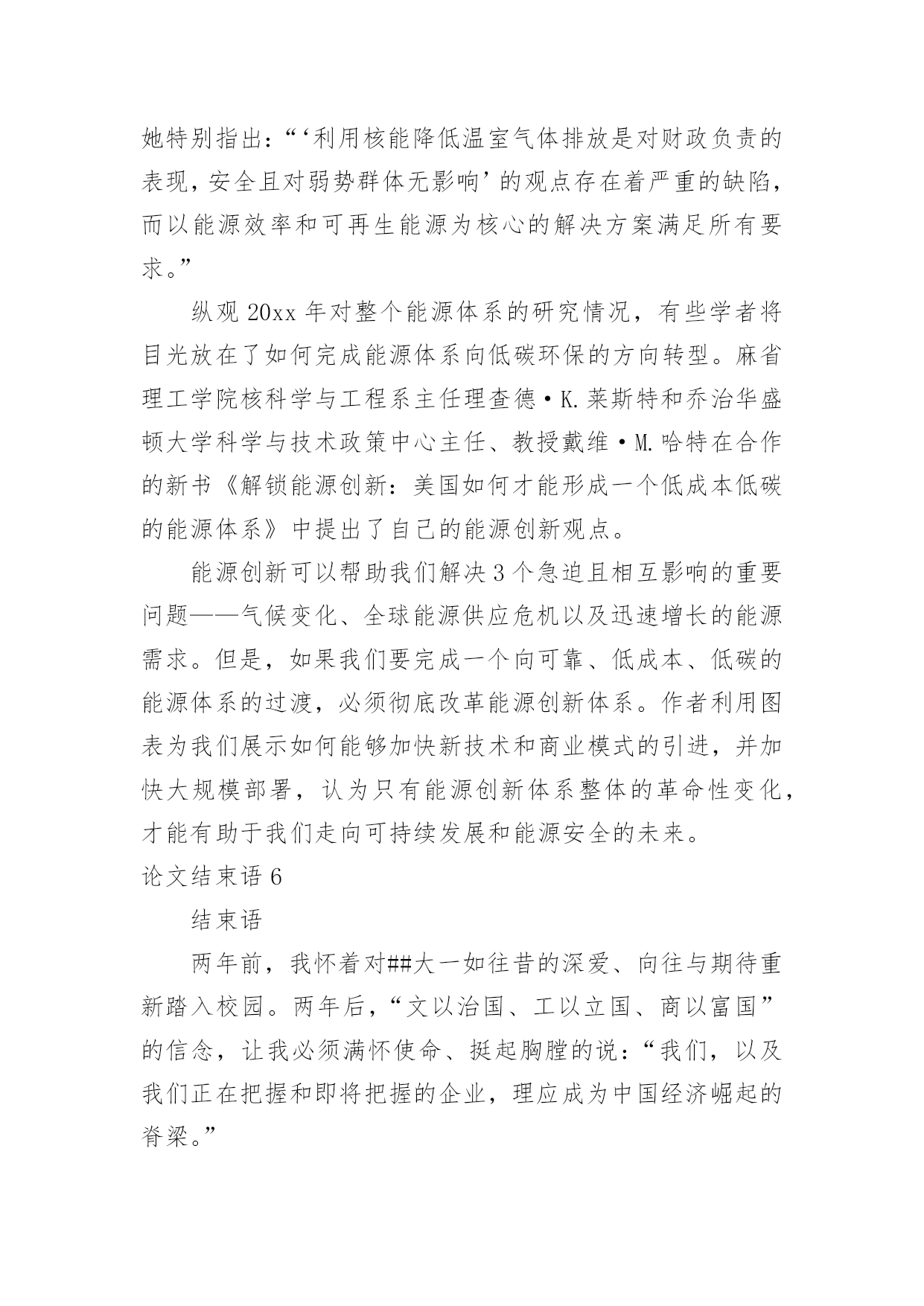 她特别指出：“‘利用核能降低温室气体排放是对财政负责的表现，安全且对弱势群体无影响’的观点存在着严重的缺陷，而以能源效率和可再生能源为核心的解决方案满足所有要求。”

纵观20xx年对整个能源体系的研究情况，有些学者将目光放在了如何完成能源体系向低碳环保的方向转型。麻省理工学院核科学与工程系主任理查德·K.莱斯特和乔治华盛顿大学科学与技术政策中心主任、教授戴维·M.哈特在合作的新书《解锁能源创新：美国如何才能形成一个低成本低碳的能源体系》中提出了自己的能源创新观点。

能源创新可以帮助我们解决3个急迫且相互影响的重要问题——气候变化、全球能源供应危机以及迅速增长的能源需求。但是，如果我们要完成一个向可靠、低成本、低碳的能源体系的过渡，必须彻底改革能源创新体系。作者利用图表为我们展示如何能够加快新技术和商业模式的引进，并加快大规模部署，认为只有能源创新体系整体的革命性变化，才能有助于我们走向可持续发展和能源安全的未来。

论文结束语6

结束语

两年前，我怀着对##大一如往昔的深爱、向往与期待重新踏入校园。两年后，“文以治国、工以立国、商以富国”的信念，让我必须满怀使命、挺起胸膛的说：“我们，以及我们正在把握和即将把握的企业，理应成为中国经济崛起的脊梁。”